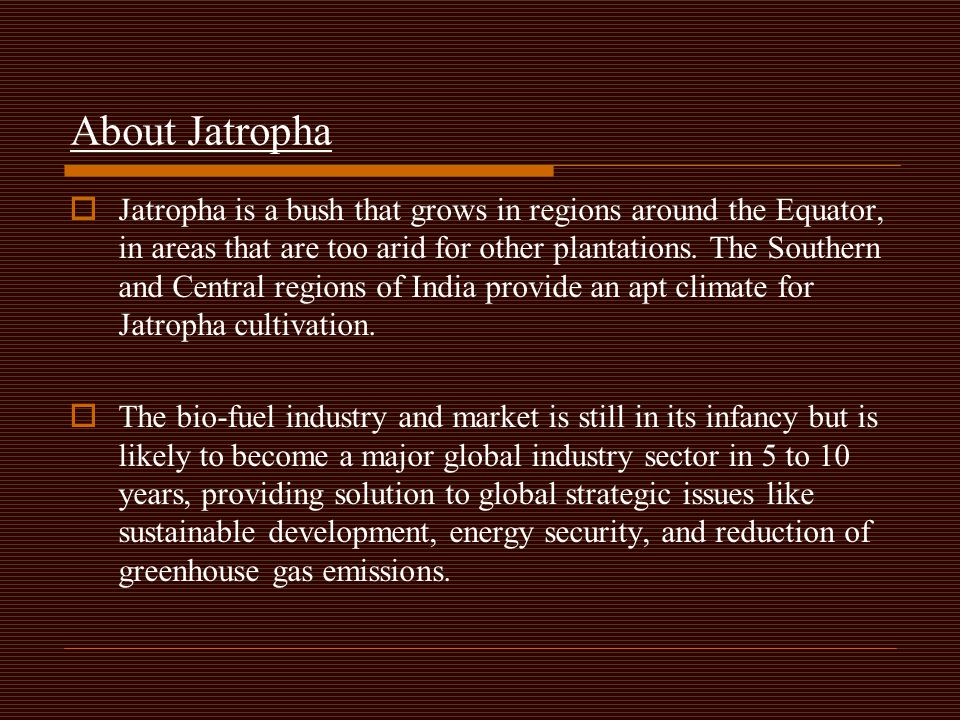 About Jatropha

Jatropha is a bush that grows in regions around the Equator, in areas that are too arid for other plantations. The Southern and Central regions of India provide an apt climate for Jatropha cultivation.

The bio-fuel industry and market is still in its infancy but is likely to become a major global industry sector in 5 to 10 years, providing solution to global strategic issues like sustainable development, energy security, and reduction of greenhouse gas emissions.